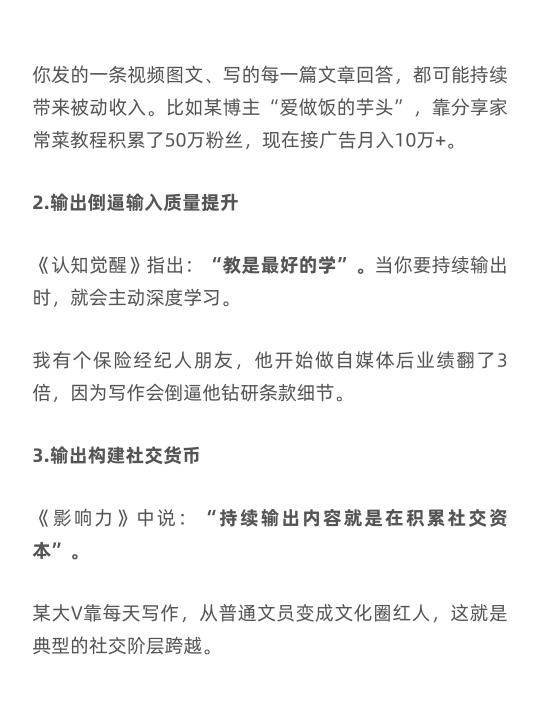 你发的一条视频图文、写的每一篇文章回答，都可能持续带来被动收入。比如某博主“爱做饭的芋头”，靠分享家常菜教程积累了50万粉丝，现在接广告月入10万+。

2.输出倒逼输入质量提升

《认知觉醒》指出：“教是最好的学”。当你要持续输出时，就会主动深度学习。

我有个保险经纪人朋友，他开始做自媒体后业绩翻了3倍，因为写作会倒逼他钻研条款细节。

3.输出构建社交货币

《影响力》中说：“持续输出内容就是在积累社交资本”。

某大V靠每天写作，从普通文员变成文化圈红人，这就是典型的社交阶层跨越。